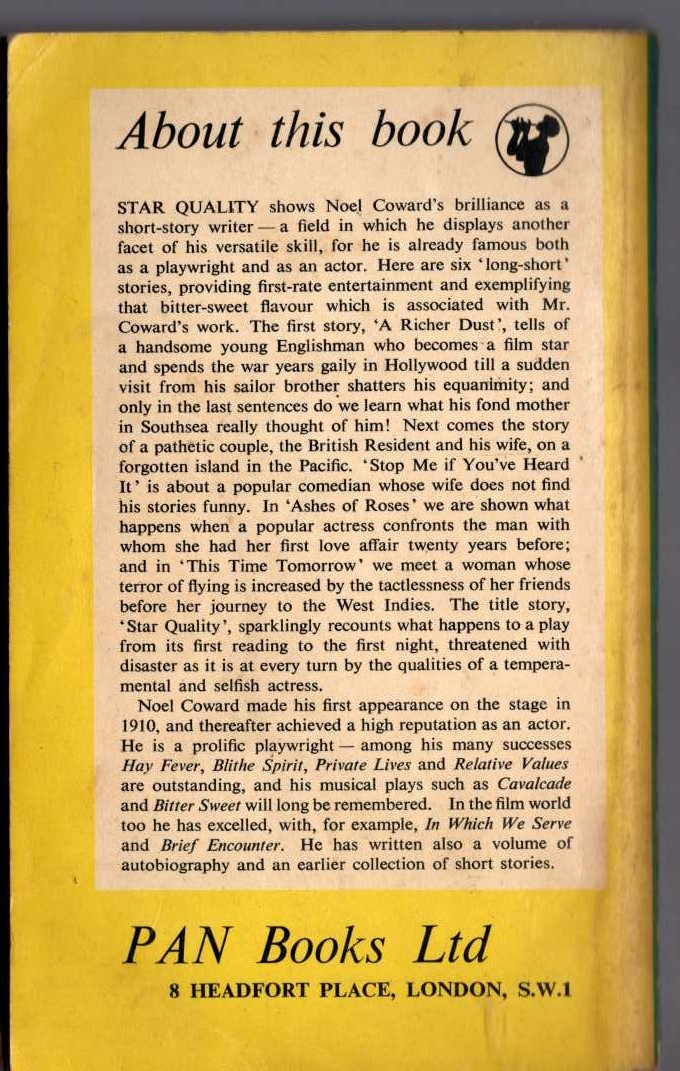 About this book

STAR QUALITY shows Noel Coward's brilliance as a short-story writer — a field in which he displays another facet of his versatile skill, for he is already famous both as a playwright and as an actor. Here are six 'long-short' stories, providing first-rate entertainment and exemplifying that bitter-sweet flavour which is associated with Mr. Coward's work. The first story, 'A Richer Dust', tells of a handsome young Englishman who becomes a film star and spends the war years gaily in Hollywood till a sudden visit from his sailor brother shatters his equanimity; and only in the last sentences do we learn what his fond mother in Southsea really thought of him! Next comes the story of a pathetic couple, the British Resident and his wife, on a forgotten island in the Pacific. 'Stop Me if You've Heard It' is about a popular comedian whose wife does not find his stories funny. In 'Ashes of Roses' we are shown what happens when a popular actress confronts the man with whom she had her first love affair twenty years before; and in 'This Time Tomorrow' we meet a woman whose terror of flying is increased by the tactlessness of her friends before her journey to the West Indies. The title story, 'Star Quality', sparklingly recounts what happens to a play from its first reading to the first night, threatened with disaster as it is at every turn by the qualities of a temperamental and selfish actress.

Noel Coward made his first appearance on the stage in 1910, and thereafter achieved a high reputation as an actor. He is a prolific playwright — among his many successes Hay Fever, Blithe Spirit, Private Lives and Relative Values are outstanding, and his musical plays such as Cavalcade and Bitter Sweet will long be remembered. In the film world too he has excelled, with, for example, In Which We Serve and Brief Encounter. He has written also a volume of autobiography and an earlier collection of short stories.

PAN Books Ltd
8 HEADFORT PLACE, LONDON, S.W.1